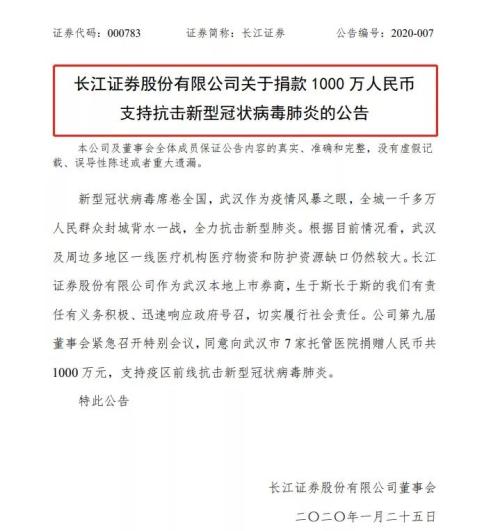 证券代码：000783　　证券简称：长江证券　　公告编号：2020-007

长江证券股份有限公司关于捐款 1000 万人民币支持抗击新型冠状病毒肺炎的公告

本公司及董事会全体成员保证公告内容的真实、准确和完整，没有虚假记载、误导性陈述或者重大遗漏。

新型冠状病毒席卷全国，武汉作为疫情风暴之眼，全城一千多万人民群众封城背水一战，全力抗击新型肺炎。根据目前情况看，武汉及周边多地区一线医疗机构医疗物资和防护资源缺口仍然较大。长江证券股份有限公司作为武汉本地上市券商，生于斯长于斯的我们有责任有义务积极、迅速响应政府号召，切实履行社会责任。公司第九届董事会紧急召开特别会议，同意向武汉市 7 家托管医院捐赠人民币共 1000 万元，支持疫区前线抗击新型冠状病毒肺炎。

特此公告

长江证券股份有限公司董事会

二〇二〇年一月二十五日